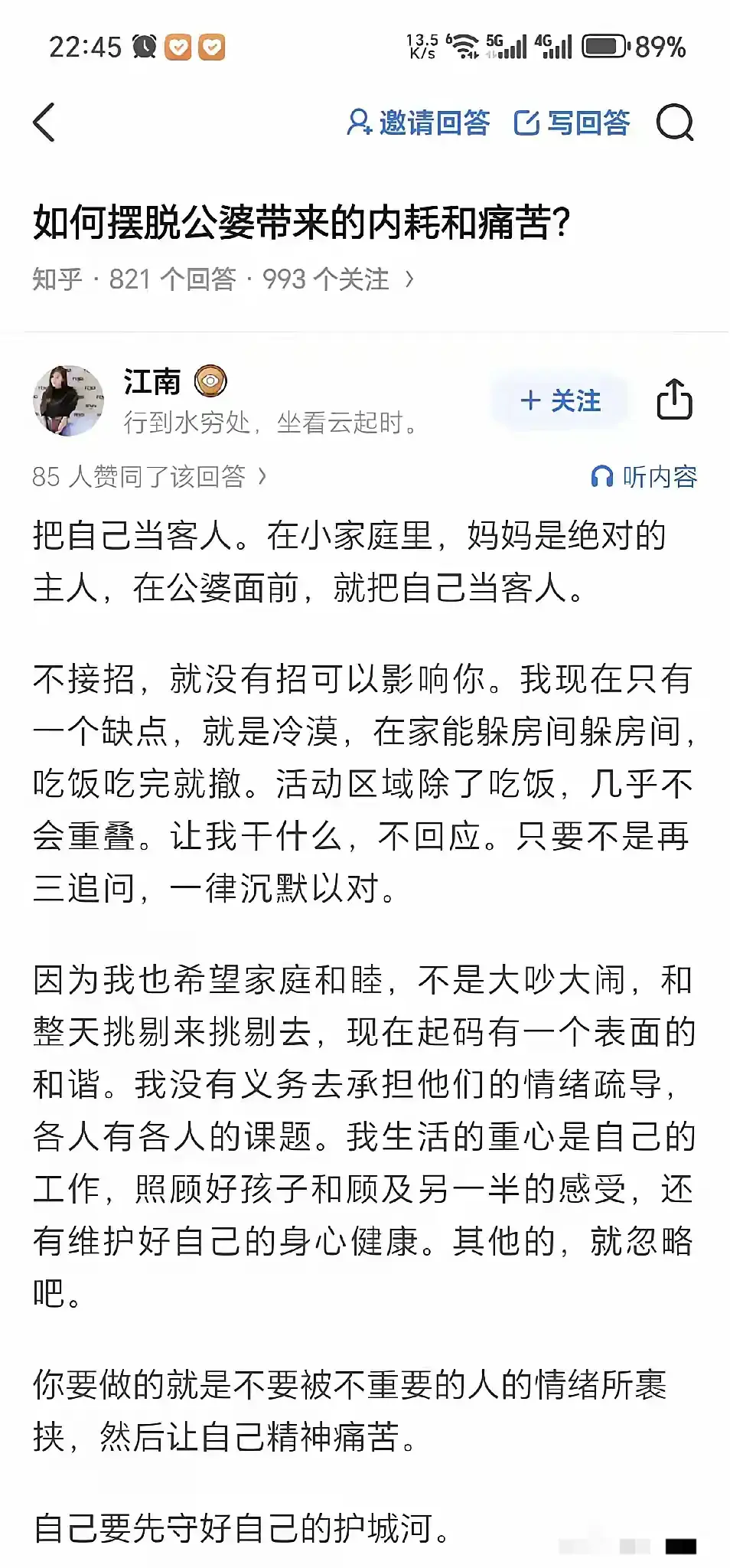 22:45 13.5 K/s 5G 4G 89%

邀请回答 写回答

如何摆脱公婆带来的内耗和痛苦?

知乎 · 821 个回答 · 993 个关注 ›

江南
行到水穷处，坐看云起时。

+ 关注

85 人赞同了该回答 ›

听内容

把自己当客人。在小家庭里，妈妈是绝对的主人，在公婆面前，就把自己当客人。

不接招，就没有招可以影响你。我现在只有一个缺点，就是冷漠，在家能躲房间躲房间，吃饭吃完就撤。活动区域除了吃饭，几乎不会重叠。让我干什么，不回应。只要不是再三追问，一律沉默以对。

因为我也希望家庭和睦，不是大吵大闹，和整天挑剔来挑剔去，现在起码有一个表面的和谐。我没有义务去承担他们的情绪疏导，各人有各人的课题。我生活的重心是自己的工作，照顾好孩子和顾及另一半的感受，还有维护好自己的身心健康。其他的，就忽略吧。

你要做的就是不要被不重要的人的情绪所裹挟，然后让自己精神痛苦。

自己要先守好自己的护城河。